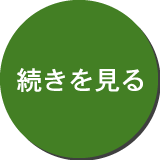 続きを見る